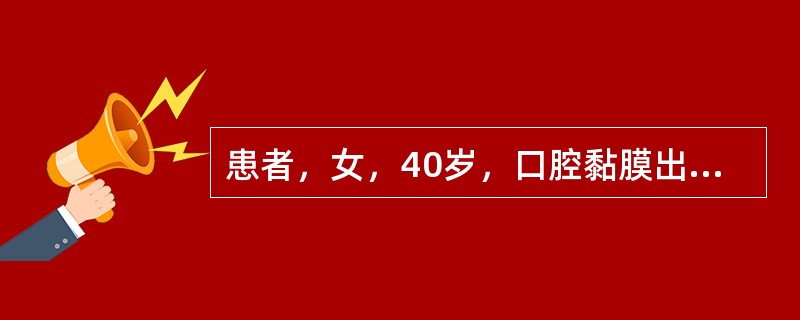 患者，女，40岁，口腔黏膜出...